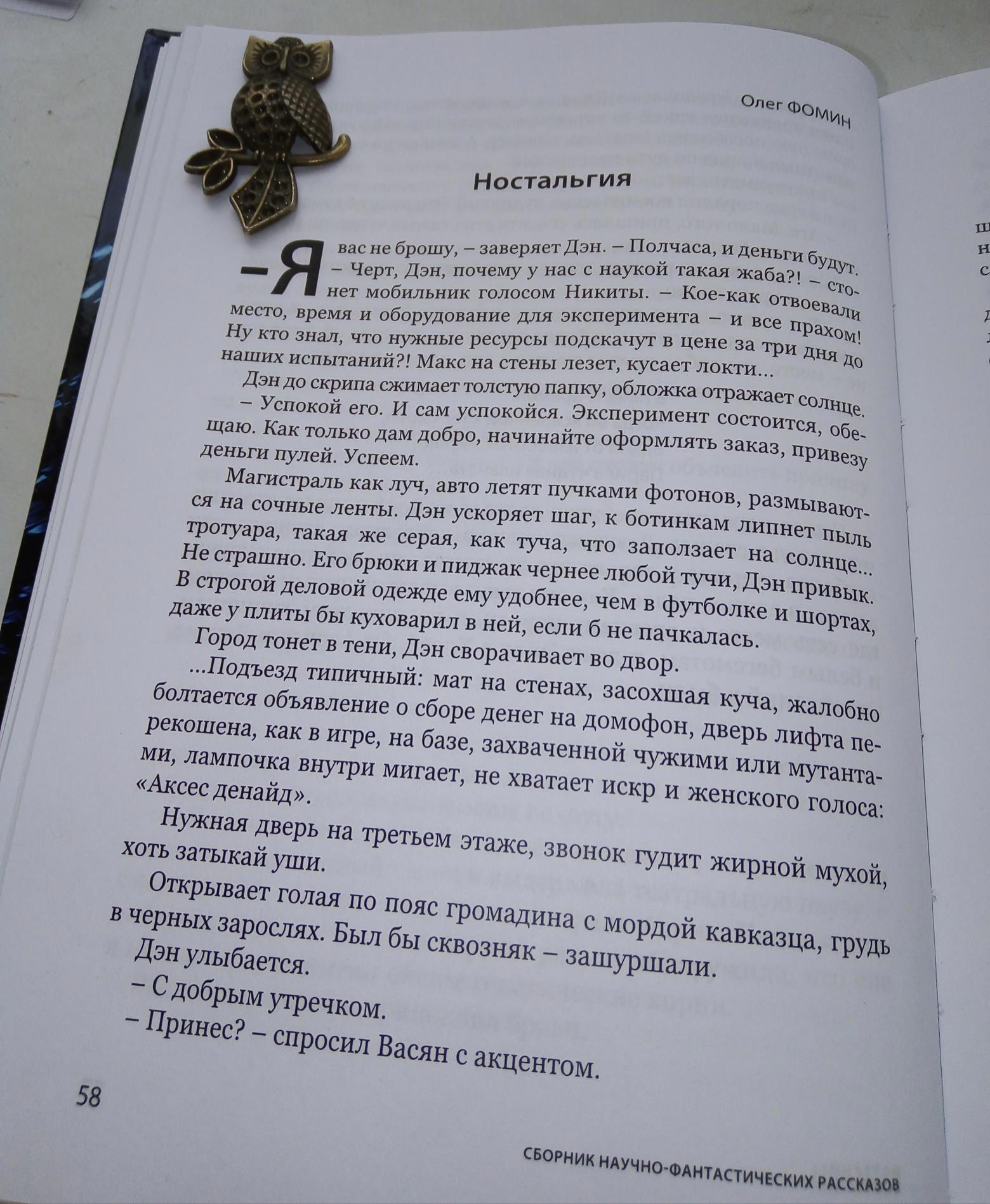 Олег ФОМИН

Ностальгия

– Я вас не брошу, – заверяет Дэн. – Полчаса, и деньги будут.
– Черт, Дэн, почему у нас с наукой такая жаба?! – стонет мобильник голосом Никиты. – Кое-как отвоевали место, время и оборудование для эксперимента – и все прахом! Ну кто знал, что нужные ресурсы подскачут в цене за три дня до наших испытаний?! Макс на стены лезет, кусает локти...

Дэн до скрипа сжимает толстую папку, обложка отражает солнце.

– Успокой его. И сам успокойся. Эксперимент состоится, обещаю. Как только дам добро, начинайте оформлять заказ, привезу деньги пулей. Успеем.

Магистраль как луч, авто летят пучками фотонов, размываются на сочные ленты. Дэн ускоряет шаг, к ботинкам липнет пыль тротуара, такая же серая, как туча, что заползает на солнце... Не страшно. Его брюки и пиджак чернее любой тучи, Дэн привык. В строгой деловой одежде ему удобнее, чем в футболке и шортах, даже у плиты бы куховарил в ней, если б не пачкалась.

Город тонет в тени, Дэн сворачивает во двор.

...Подъезд типичный: мат на стенах, засохшая куча, жалобно болтается объявление о сборе денег на домофон, дверь лифта перекошена, как в игре, на базе, захваченной чужими или мутантами, лампочка внутри мигает, не хватает искр и женского голоса: «Аксес денайд».

Нужная дверь на третьем этаже, звонок гудит жирной мухой, хоть затыкай уши.

Открывает голая по пояс громадина с мордой кавказца, грудь в черных зарослях. Был бы сквозняк – зашуршали.

Дэн улыбается.

– С добрым утречком.

– Принес? – спросил Васян с акцентом.

58

СБОРНИК НАУЧНО-ФАНТАСТИЧЕСКИХ РАССКАЗОВ